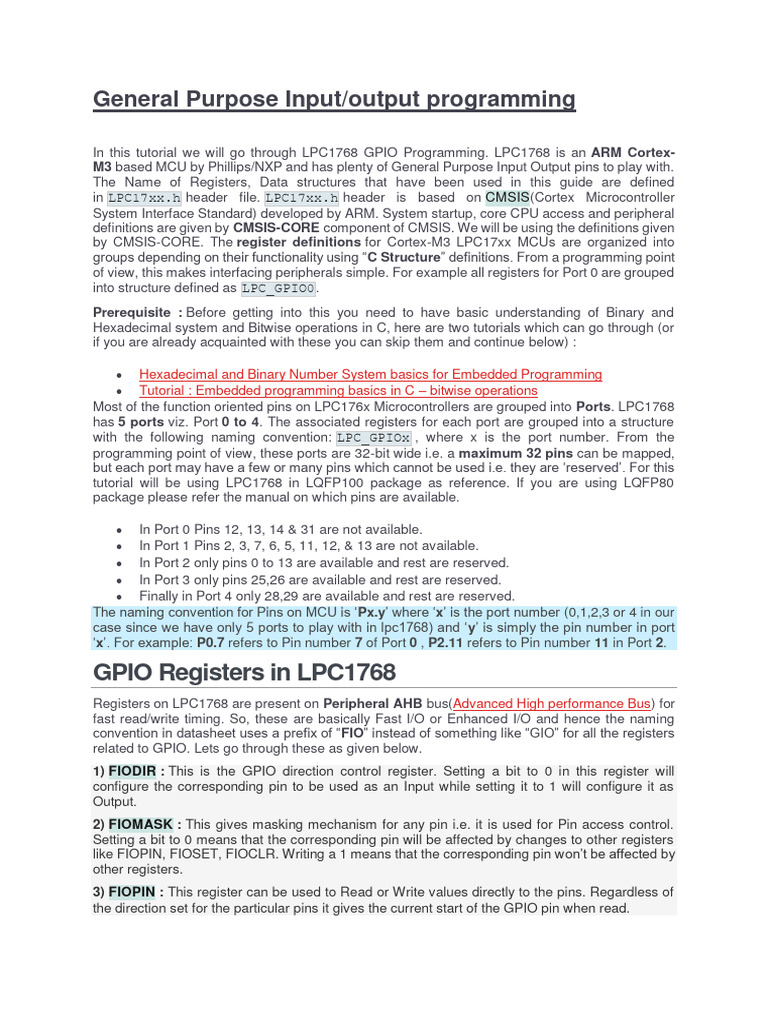 General Purpose Input/output programming

In this tutorial we will go through LPC1768 GPIO Programming. LPC1768 is an ARM Cortex-M3 based MCU by Phillips/NXP and has plenty of General Purpose Input Output pins to play with. The Name of Registers, Data structures that have been used in this guide are defined in LPC17xx.h header file. LPC17xx.h header is based on CMSIS(Cortex Microcontroller System Interface Standard) developed by ARM. System startup, core CPU access and peripheral definitions are given by CMSIS-CORE component of CMSIS. We will be using the definitions given by CMSIS-CORE. The register definitions for Cortex-M3 LPC17xx MCUs are organized into groups depending on their functionality using "C Structure" definitions. From a programming point of view, this makes interfacing peripherals simple. For example all registers for Port 0 are grouped into structure defined as LPC_GPIO0.

Prerequisite : Before getting into this you need to have basic understanding of Binary and Hexadecimal system and Bitwise operations in C, here are two tutorials which can go through (or if you are already acquainted with these you can skip them and continue below) :

• Hexadecimal and Binary Number System basics for Embedded Programming
• Tutorial : Embedded programming basics in C – bitwise operations

Most of the function oriented pins on LPC176x Microcontrollers are grouped into Ports. LPC1768 has 5 ports viz. Port 0 to 4. The associated registers for each port are grouped into a structure with the following naming convention: LPC_GPIOx , where x is the port number. From the programming point of view, these ports are 32-bit wide i.e. a maximum 32 pins can be mapped, but each port may have a few or many pins which cannot be used i.e. they are 'reserved'. For this tutorial will be using LPC1768 in LQFP100 package as reference. If you are using LQFP80 package please refer the manual on which pins are available.

• In Port 0 Pins 12, 13, 14 & 31 are not available.
• In Port 1 Pins 2, 3, 7, 6, 5, 11, 12, & 13 are not available.
• In Port 2 only pins 0 to 13 are available and rest are reserved.
• In Port 3 only pins 25,26 are available and rest are reserved.
• Finally in Port 4 only 28,29 are available and rest are reserved.

The naming convention for Pins on MCU is 'Px.y' where 'x' is the port number (0,1,2,3 or 4 in our case since we have only 5 ports to play with in lpc1768) and 'y' is simply the pin number in port 'x'. For example: P0.7 refers to Pin number 7 of Port 0 , P2.11 refers to Pin number 11 in Port 2.

GPIO Registers in LPC1768

Registers on LPC1768 are present on Peripheral AHB bus(Advanced High performance Bus) for fast read/write timing. So, these are basically Fast I/O or Enhanced I/O and hence the naming convention in datasheet uses a prefix of "FIO" instead of something like "GIO" for all the registers related to GPIO. Lets go through these as given below.

1) FIODIR : This is the GPIO direction control register. Setting a bit to 0 in this register will configure the corresponding pin to be used as an Input while setting it to 1 will configure it as Output.

2) FIOMASK : This gives masking mechanism for any pin i.e. it is used for Pin access control. Setting a bit to 0 means that the corresponding pin will be affected by changes to other registers like FIOPIN, FIOSET, FIOCLR. Writing a 1 means that the corresponding pin won't be affected by other registers.

3) FIOPIN : This register can be used to Read or Write values directly to the pins. Regardless of the direction set for the particular pins it gives the current start of the GPIO pin when read.